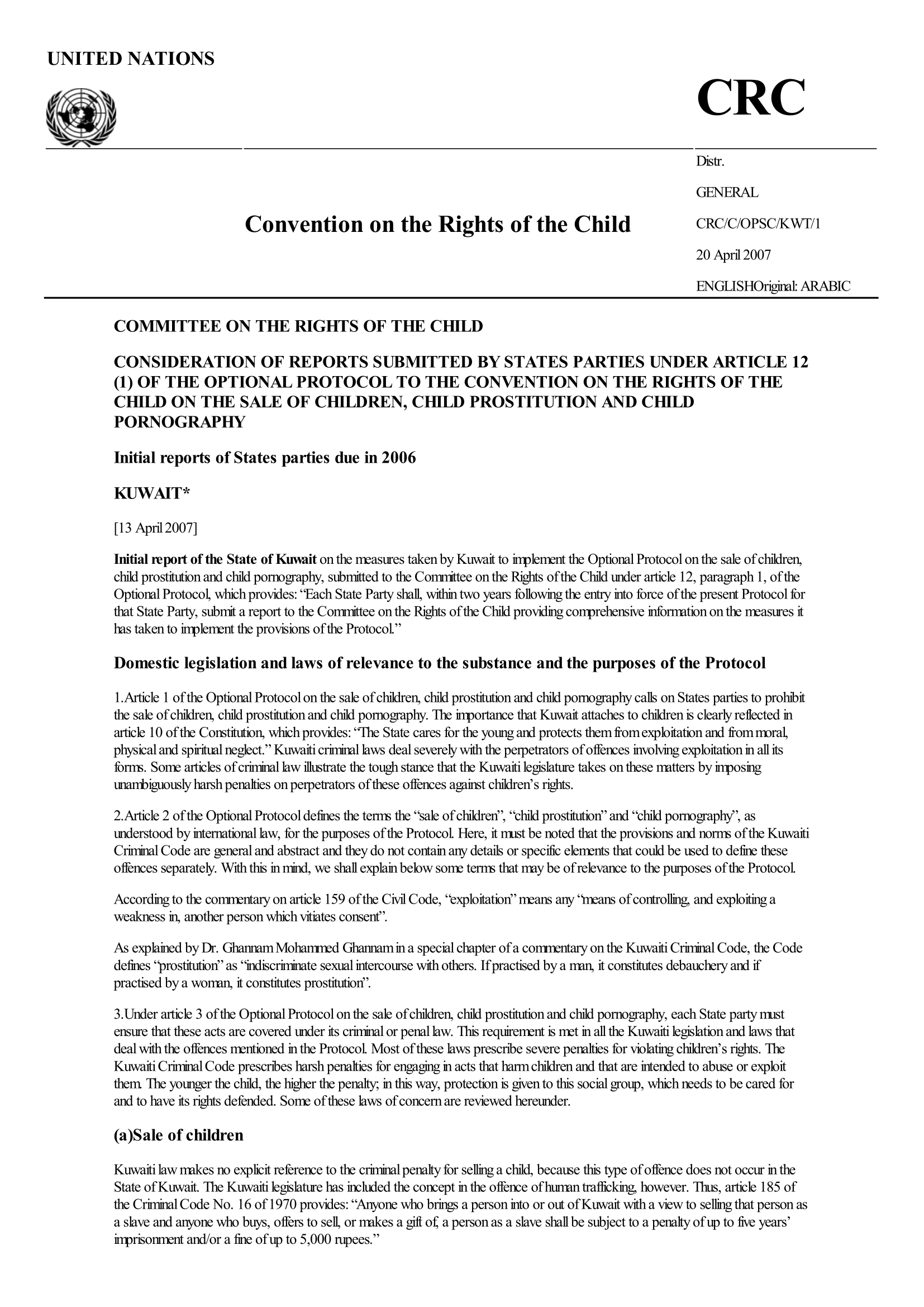 UNITED NATIONS

CRC

Convention on the Rights of the Child

Distr.

GENERAL

CRC/C/OPSC/KWT/1

20 April 2007

ENGLISHOriginal: ARABIC

COMMITTEE ON THE RIGHTS OF THE CHILD

CONSIDERATION OF REPORTS SUBMITTED BY STATES PARTIES UNDER ARTICLE 12 (1) OF THE OPTIONAL PROTOCOL TO THE CONVENTION ON THE RIGHTS OF THE CHILD ON THE SALE OF CHILDREN, CHILD PROSTITUTION AND CHILD PORNOGRAPHY

Initial reports of States parties due in 2006

KUWAIT*

[13 April 2007]

Initial report of the State of Kuwait on the measures taken by Kuwait to implement the Optional Protocol on the sale of children, child prostitution and child pornography, submitted to the Committee on the Rights of the Child under article 12, paragraph 1, of the Optional Protocol, which provides: “Each State Party shall, within two years following the entry into force of the present Protocol for that State Party, submit a report to the Committee on the Rights of the Child providing comprehensive information on the measures it has taken to implement the provisions of the Protocol.”

Domestic legislation and laws of relevance to the substance and the purposes of the Protocol

1.Article 1 of the Optional Protocol on the sale of children, child prostitution and child pornography calls on States parties to prohibit the sale of children, child prostitution and child pornography. The importance that Kuwait attaches to children is clearly reflected in article 10 of the Constitution, which provides: “The State cares for the young and protects them from exploitation and from moral, physical and spiritual neglect.” Kuwaiti criminal laws deal severely with the perpetrators of offences involving exploitation in all its forms. Some articles of criminal law illustrate the tough stance that the Kuwaiti legislature takes on these matters by imposing unambiguously harsh penalties on perpetrators of these offences against children’s rights.

2.Article 2 of the Optional Protocol defines the terms the “sale of children”, “child prostitution” and “child pornography”, as understood by international law, for the purposes of the Protocol. Here, it must be noted that the provisions and norms of the Kuwaiti Criminal Code are general and abstract and they do not contain any details or specific elements that could be used to define these offences separately. With this in mind, we shall explain below some terms that may be of relevance to the purposes of the Protocol.

According to the commentary on article 159 of the Civil Code, “exploitation” means any “means of controlling, and exploiting a weakness in, another person which vitiates consent”.

As explained by Dr. Ghannam Mohammed Ghannam in a special chapter of a commentary on the Kuwaiti Criminal Code, the Code defines “prostitution” as “indiscriminate sexual intercourse with others. If practised by a man, it constitutes debauchery and if practised by a woman, it constitutes prostitution”.

3.Under article 3 of the Optional Protocol on the sale of children, child prostitution and child pornography, each State party must ensure that these acts are covered under its criminal or penal law. This requirement is met in all the Kuwaiti legislation and laws that deal with the offences mentioned in the Protocol. Most of these laws prescribe severe penalties for violating children’s rights. The Kuwaiti Criminal Code prescribes harsh penalties for engaging in acts that harm children and that are intended to abuse or exploit them. The younger the child, the higher the penalty; in this way, protection is given to this social group, which needs to be cared for and to have its rights defended. Some of these laws of concern are reviewed hereunder.

(a)Sale of children

Kuwaiti law makes no explicit reference to the criminal penalty for selling a child, because this type of offence does not occur in the State of Kuwait. The Kuwaiti legislature has included the concept in the offence of human trafficking, however. Thus, article 185 of the Criminal Code No. 16 of 1970 provides: “Anyone who brings a person into or out of Kuwait with a view to selling that person as a slave and anyone who buys, offers to sell, or makes a gift of, a person as a slave shall be subject to a penalty of up to five years’ imprisonment and/or a fine of up to 5,000 rupees.”